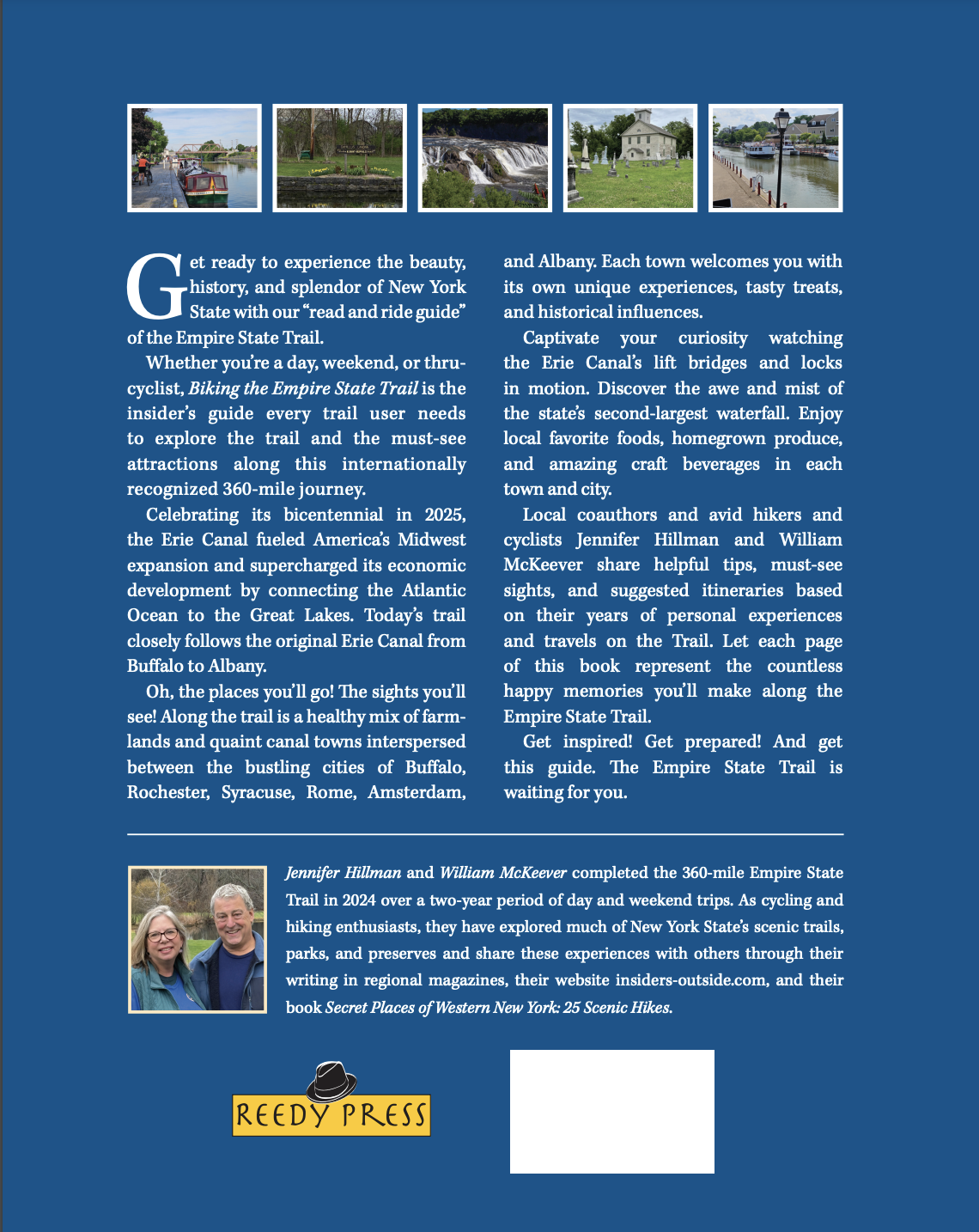 Get ready to experience the beauty, history, and splendor of New York State with our "read and ride guide" of the Empire State Trail.

Whether you're a day, weekend, or thru-cyclist, Biking the Empire State Trail is the insider's guide every trail user needs to explore the trail and the must-see attractions along this internationally recognized 360-mile journey.

Celebrating its bicentennial in 2025, the Erie Canal fueled America's Midwest expansion and supercharged its economic development by connecting the Atlantic Ocean to the Great Lakes. Today's trail closely follows the original Erie Canal from Buffalo to Albany.

Oh, the places you'll go! The sights you'll see! Along the trail is a healthy mix of farmlands and quaint canal towns interspersed between the bustling cities of Buffalo, Rochester, Syracuse, Rome, Amsterdam, and Albany. Each town welcomes you with its own unique experiences, tasty treats, and historical influences.

Captivate your curiosity watching the Erie Canal's lift bridges and locks in motion. Discover the awe and mist of the state's second-largest waterfall. Enjoy local favorite foods, homegrown produce, and amazing craft beverages in each town and city.

Local coauthors and avid hikers and cyclists Jennifer Hillman and William McKeever share helpful tips, must-see sights, and suggested itineraries based on their years of personal experiences and travels on the Trail. Let each page of this book represent the countless happy memories you'll make along the Empire State Trail.

Get inspired! Get prepared! And get this guide. The Empire State Trail is waiting for you.

Jennifer Hillman and William McKeever completed the 360-mile Empire State Trail in 2024 over a two-year period of day and weekend trips. As cycling and hiking enthusiasts, they have explored much of New York State's scenic trails, parks, and preserves and share these experiences with others through their writing in regional magazines, their website insiders-outside.com, and their book Secret Places of Western New York: 25 Scenic Hikes.

REEDY PRESS